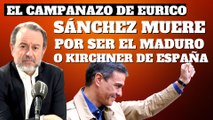 EL CAMPANAZO DE EURICO

SÁNCHEZ MUERE POR SER EL MADURO O KIRCHNER DE ESPAÑA